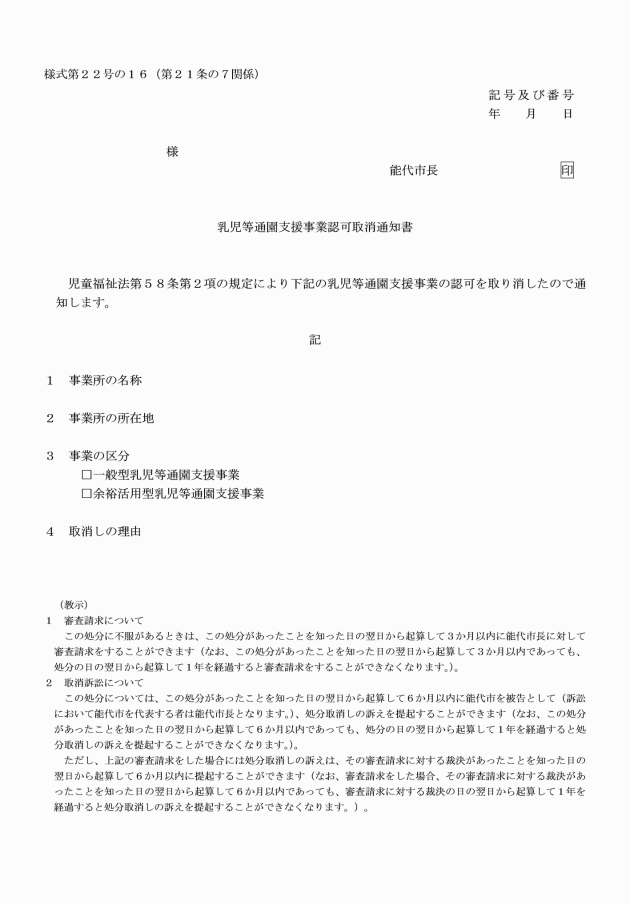 様式第２２号の１６（第２１条の７関係）

記号及び番号
年　月　日

様

能代市長　印

乳児等通園支援事業認可取消通知書

児童福祉法第５８条第２項の規定により下記の乳児等通園支援事業の認可を取り消したので通知します。

記

1　事業所の名称

2　事業所の所在地

3　事業の区分
☐一般型乳児等通園支援事業
☐余裕活用型乳児等通園支援事業

4　取消しの理由

（教示）
1　審査請求について
この処分に不服があるときは、この処分があったことを知った日の翌日から起算して３か月以内に能代市長に対して審査請求をすることができます（なお、この処分があったことを知った日の翌日から起算して３か月以内であっても、処分の日の翌日から起算して１年を経過すると審査請求をすることができなくなります。）。
2　取消訴訟について
この処分については、この処分があったことを知った日の翌日から起算して６か月以内に能代市を被告として（訴訟において能代市を代表する者は能代市長となります。）、処分取消しの訴えを提起することができます（なお、この処分があったことを知った日の翌日から起算して６か月以内であっても、処分の日の翌日から起算して１年を経過すると処分取消しの訴えを提起することができなくなります。）。
ただし、上記の審査請求をした場合には処分取消しの訴えは、その審査請求に対する裁決があったことを知った日の翌日から起算して６か月以内に提起することができます（なお、審査請求をした場合、その審査請求に対する裁決があったことを知った日の翌日から起算して６か月以内であっても、審査請求に対する裁決の日の翌日から起算して１年を経過すると処分取消しの訴えを提起することができなくなります。）。